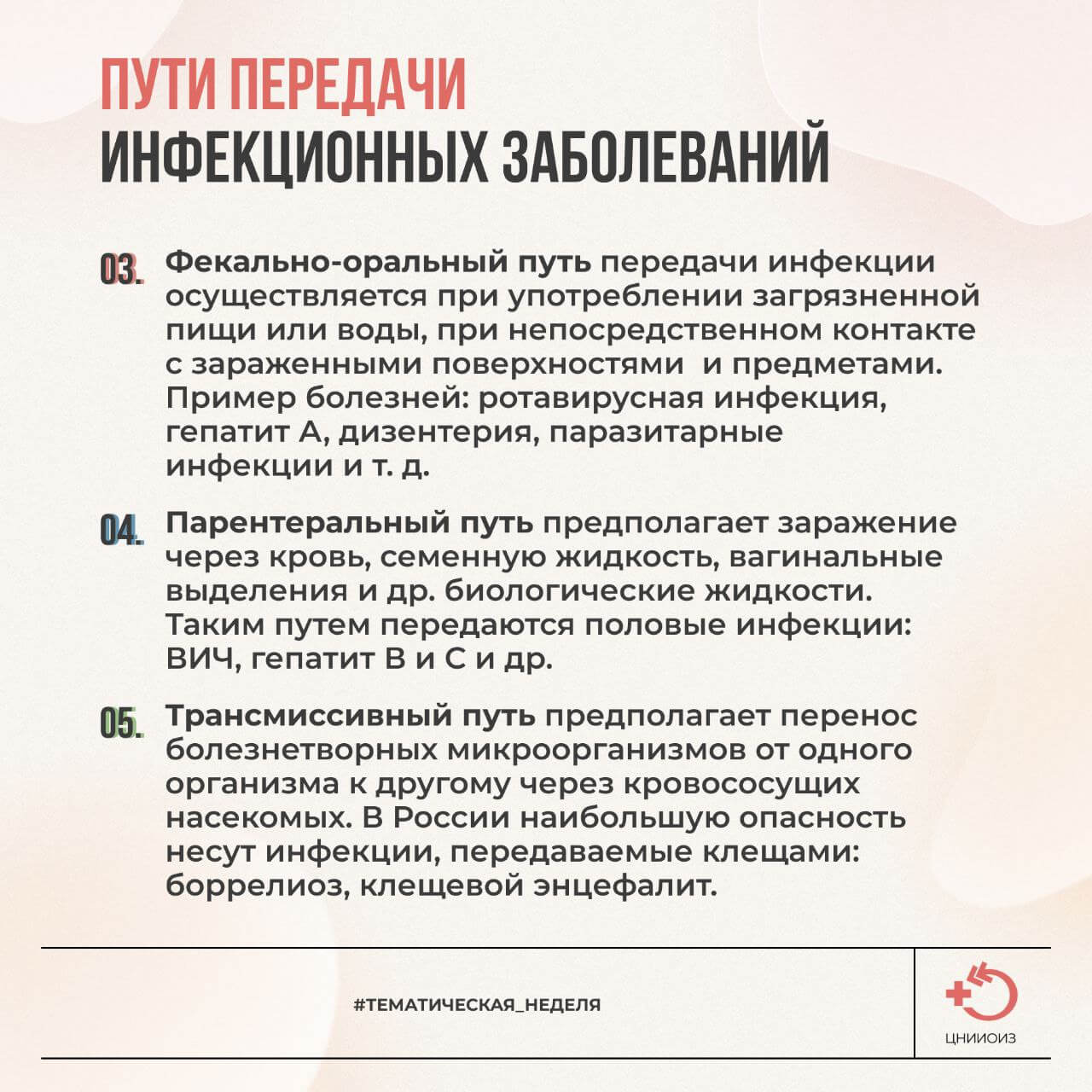 ПУТИ ПЕРЕДАЧИ
ИНФЕКЦИОННЫХ ЗАБОЛЕВАНИЙ

03. Фекально-оральный путь передачи инфекции осуществляется при употреблении загрязненной пищи или воды, при непосредственном контакте с зараженными поверхностями и предметами. Пример болезней: ротавирусная инфекция, гепатит А, дизентерия, паразитарные инфекции и т. д.

04. Парентеральный путь предполагает заражение через кровь, семенную жидкость, вагинальные выделения и др. биологические жидкости. Таким путем передаются половые инфекции: ВИЧ, гепатит В и С и др.

05. Трансмиссивный путь предполагает перенос болезнетворных микроорганизмов от одного организма к другому через кровососущих насекомых. В России наибольшую опасность несут инфекции, передаваемые клещами: боррелиоз, клещевой энцефалит.

#ТЕМАТИЧЕСКАЯ_НЕДЕЛЯ

ЦНИИОИЗ